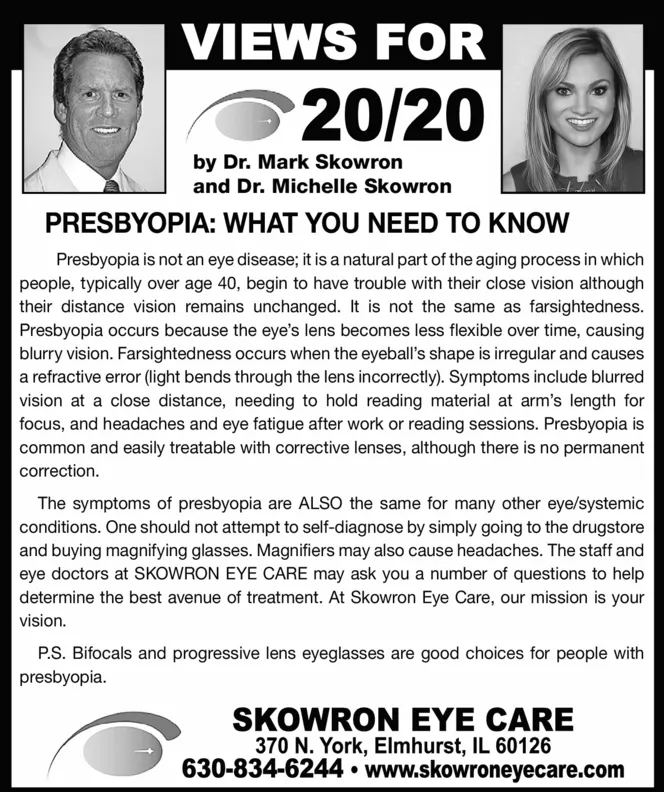 VIEWS FOR

20/20

by Dr. Mark Skowron and Dr. Michelle Skowron

PRESBYOPIA: WHAT YOU NEED TO KNOW

Presbyopia is not an eye disease; it is a natural part of the aging process in which people, typically over age 40, begin to have trouble with their close vision although their distance vision remains unchanged. It is not the same as farsightedness. Presbyopia occurs because the eye's lens becomes less flexible over time, causing blurry vision. Farsightedness occurs when the eyeball's shape is irregular and causes a refractive error (light bends through the lens incorrectly). Symptoms include blurred vision at a close distance, needing to hold reading material at arm's length for focus, and headaches and eye fatigue after work or reading sessions. Presbyopia is common and easily treatable with corrective lenses, although there is no permanent correction.

The symptoms of presbyopia are ALSO the same for many other eye/systemic conditions. One should not attempt to self-diagnose by simply going to the drugstore and buying magnifying glasses. Magnifiers may also cause headaches. The staff and eye doctors at SKOWRON EYE CARE may ask you a number of questions to help determine the best avenue of treatment. At Skowron Eye Care, our mission is your vision.

P.S. Bifocals and progressive lens eyeglasses are good choices for people with presbyopia.

SKOWRON EYE CARE
370 N. York, Elmhurst, IL 60126
630-834-6244 • www.skowroneyecare.com